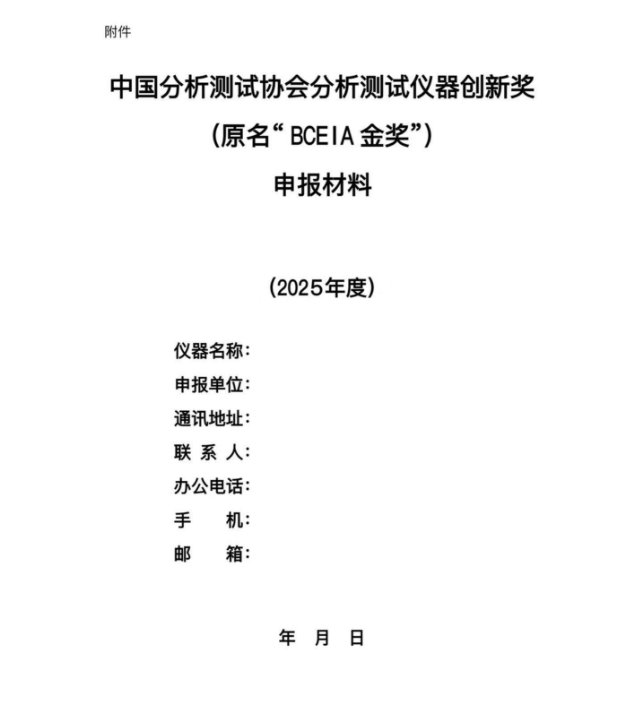 附件

中国分析测试协会分析测试仪器创新奖
（原名“BCEIA 金奖”）
申报材料

（2025年度）

仪器名称：
申报单位：
通讯地址：
联 系 人：
办公电话：
手　　机：
邮　　箱：

年　月　日